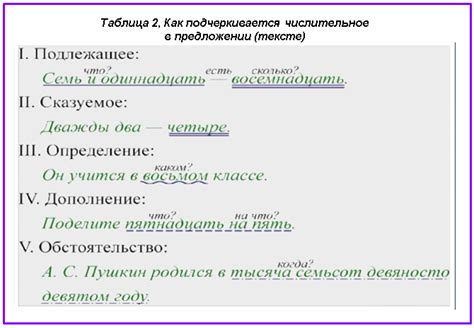 Таблица 2, Как подчеркивается числительное в предложении (тексте)

I. Подлежащее:

что? есть сколько?
Семь и одиннадцать — восемнадцать.

II. Сказуемое:

Дважды два — четыре.

III. Определение:

каком?
Он учится в восьмом классе.

IV. Дополнение:

что? на что?
Поделите пятнадцать на пять.

V. Обстоятельство:

когда?
А. С. Пушкин родился в тысяча семьсот девяносто девятом году.